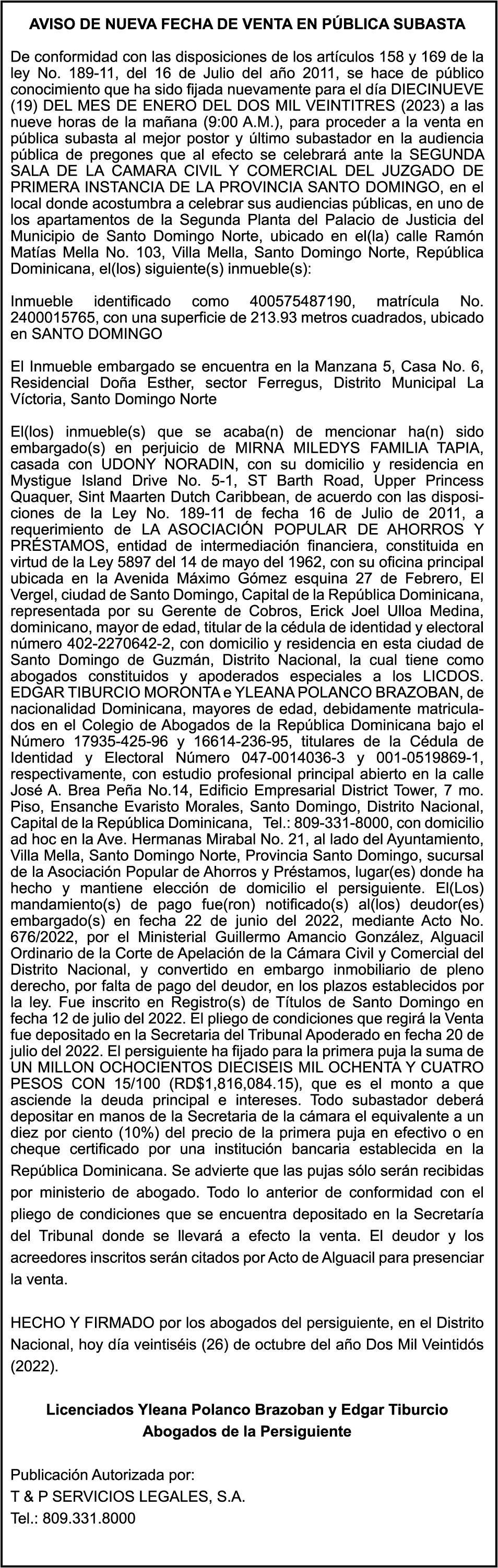 AVISO DE NUEVA FECHA DE VENTA EN PÚBLICA SUBASTA

De conformidad con las disposiciones de los artículos 158 y 169 de la ley No. 189-11, del 16 de Julio del año 2011, se hace de público conocimiento que ha sido fijada nuevamente para el día DIECINUEVE (19) DEL MES DE ENERO DEL DOS MIL VEINTITRES (2023) a las nueve horas de la mañana (9:00 A.M.), para proceder a la venta en pública subasta al mejor postor y último subastador en la audiencia pública de pregones que al efecto se celebrará ante la SEGUNDA SALA DE LA CAMARA CIVIL Y COMERCIAL DEL JUZGADO DE PRIMERA INSTANCIA DE LA PROVINCIA SANTO DOMINGO, en el local donde acostumbra a celebrar sus audiencias públicas, en uno de los apartamentos de la Segunda Planta del Palacio de Justicia del Municipio de Santo Domingo Norte, ubicado en el(la) calle Ramón Matías Mella No. 103, Villa Mella, Santo Domingo Norte, República Dominicana, el(los) siguiente(s) inmueble(s):

Inmueble identificado como 400575487190, matrícula No. 2400015765, con una superficie de 213.93 metros cuadrados, ubicado en SANTO DOMINGO

El Inmueble embargado se encuentra en la Manzana 5, Casa No. 6, Residencial Doña Esther, sector Ferregus, Distrito Municipal La Víctoria, Santo Domingo Norte

El(los) inmueble(s) que se acaba(n) de mencionar ha(n) sido embargado(s) en perjuicio de MIRNA MILEDYS FAMILIA TAPIA, casada con UDONY NORADIN, con su domicilio y residencia en Mystigue Island Drive No. 5-1, ST Barth Road, Upper Princess Quaquer, Sint Maarten Dutch Caribbean, de acuerdo con las disposiciones de la Ley No. 189-11 de fecha 16 de Julio de 2011, a requerimiento de LA ASOCIACIÓN POPULAR DE AHORROS Y PRÉSTAMOS, entidad de intermediación financiera, constituida en virtud de la Ley 5897 del 14 de mayo del 1962, con su oficina principal ubicada en la Avenida Máximo Gómez esquina 27 de Febrero, El Vergel, ciudad de Santo Domingo, Capital de la República Dominicana, representada por su Gerente de Cobros, Erick Joel Ulloa Medina, dominicano, mayor de edad, titular de la cédula de identidad y electoral número 402-2270642-2, con domicilio y residencia en esta ciudad de Santo Domingo de Guzmán, Distrito Nacional, la cual tiene como abogados constituidos y apoderados especiales a los LICDOS. EDGAR TIBURCIO MORONTA e YLEANA POLANCO BRAZOBAN, de nacionalidad Dominicana, mayores de edad, debidamente matriculados en el Colegio de Abogados de la República Dominicana bajo el Número 17935-425-96 y 16614-236-95, titulares de la Cédula de Identidad y Electoral Número 047-0014036-3 y 001-0519869-1, respectivamente, con estudio profesional principal abierto en la calle José A. Brea Peña No.14, Edificio Empresarial District Tower, 7 mo. Piso, Ensanche Evaristo Morales, Santo Domingo, Distrito Nacional, Capital de la República Dominicana, Tel.: 809-331-8000, con domicilio ad hoc en la Ave. Hermanas Mirabal No. 21, al lado del Ayuntamiento, Villa Mella, Santo Domingo Norte, Provincia Santo Domingo, sucursal de la Asociación Popular de Ahorros y Préstamos, lugar(es) donde ha hecho y mantiene elección de domicilio el persiguiente. El(Los) mandamiento(s) de pago fue(ron) notificado(s) al(los) deudor(es) embargado(s) en fecha 22 de junio del 2022, mediante Acto No. 676/2022, por el Ministerial Guillermo Amancio González, Alguacil Ordinario de la Corte de Apelación de la Cámara Civil y Comercial del Distrito Nacional, y convertido en embargo inmobiliario de pleno derecho, por falta de pago del deudor, en los plazos establecidos por la ley. Fue inscrito en Registro(s) de Títulos de Santo Domingo en fecha 12 de julio del 2022. El pliego de condiciones que regirá la Venta fue depositado en la Secretaria del Tribunal Apoderado en fecha 20 de julio del 2022. El persiguiente ha fijado para la primera puja la suma de UN MILLON OCHOCIENTOS DIECISEIS MIL OCHENTA Y CUATRO PESOS CON 15/100 (RD$1,816,084.15), que es el monto a que asciende la deuda principal e intereses. Todo subastador deberá depositar en manos de la Secretaria de la cámara el equivalente a un diez por ciento (10%) del precio de la primera puja en efectivo o en cheque certificado por una institución bancaria establecida en la República Dominicana. Se advierte que las pujas sólo serán recibidas por ministerio de abogado. Todo lo anterior de conformidad con el pliego de condiciones que se encuentra depositado en la Secretaría del Tribunal donde se llevará a efecto la venta. El deudor y los acreedores inscritos serán citados por Acto de Alguacil para presenciar la venta.

HECHO Y FIRMADO por los abogados del persiguiente, en el Distrito Nacional, hoy día veintiséis (26) de octubre del año Dos Mil Veintidós (2022).

Licenciados Yleana Polanco Brazoban y Edgar Tiburcio
Abogados de la Persiguiente

Publicación Autorizada por:
T & P SERVICIOS LEGALES, S.A.
Tel.: 809.331.8000